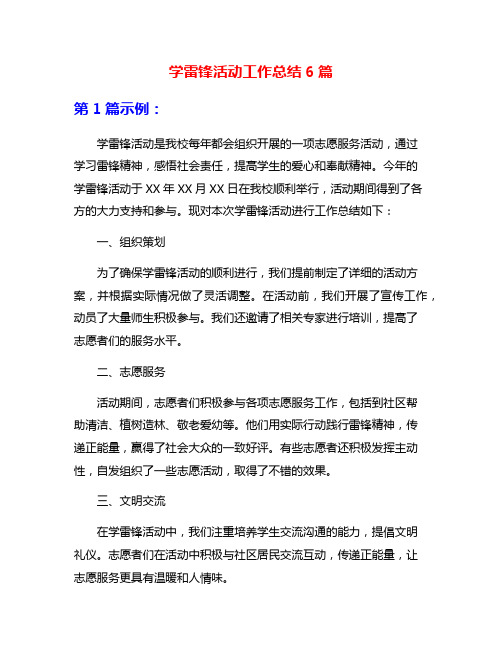 学雷锋活动工作总结 6 篇

第 1 篇示例：

学雷锋活动是我校每年都会组织开展的一项志愿服务活动，通过学习雷锋精神，感悟社会责任，提高学生的爱心和奉献精神。今年的学雷锋活动于 XX 年 XX 月 XX 日在我校顺利举行，活动期间得到了各方的大力支持和参与。现对本次学雷锋活动进行工作总结如下：

一、组织策划

为了确保学雷锋活动的顺利进行，我们提前制定了详细的活动方案，并根据实际情况做了灵活调整。在活动前，我们开展了宣传工作，动员了大量师生积极参与。我们还邀请了相关专家进行培训，提高了志愿者们的服务水平。

二、志愿服务

活动期间，志愿者们积极参与各项志愿服务工作，包括到社区帮助清洁、植树造林、敬老爱幼等。他们用实际行动践行雷锋精神，传递正能量，赢得了社会大众的一致好评。有些志愿者还积极发挥主动性，自发组织了一些志愿活动，取得了不错的效果。

三、文明交流

在学雷锋活动中，我们注重培养学生交流沟通的能力，提倡文明礼仪。志愿者们在活动中积极与社区居民交流互动，传递正能量，让志愿服务更具有温暖和人情味。